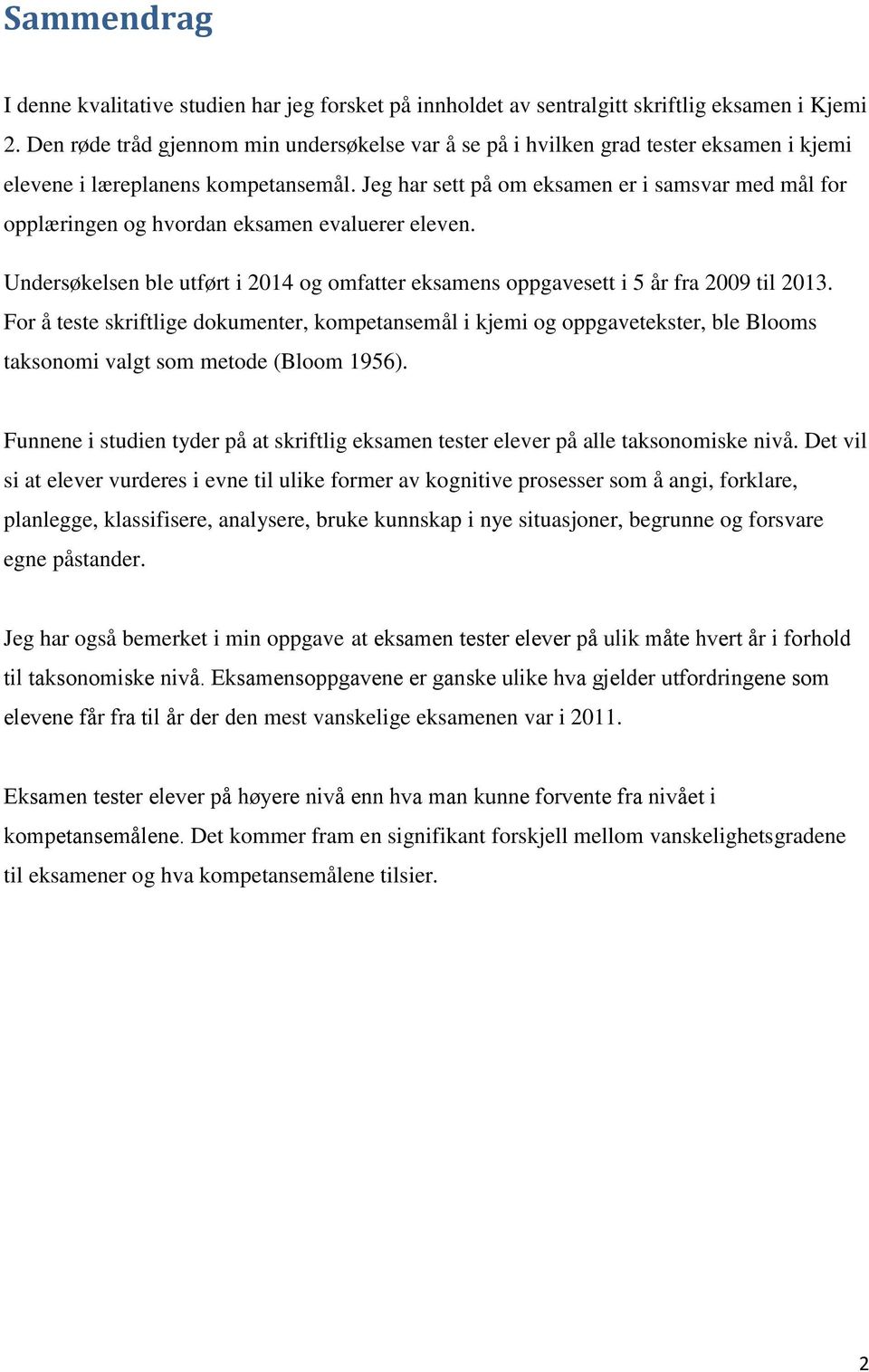 Sammendrag

I denne kvalitative studien har jeg forsket på innholdet av sentralgitt skriftlig eksamen i Kjemi 2. Den røde tråd gjennom min undersøkelse var å se på i hvilken grad tester eksamen i kjemi elevene i læreplanens kompetansemål. Jeg har sett på om eksamen er i samsvar med mål for opplæringen og hvordan eksamen evaluerer eleven.

Undersøkelsen ble utført i 2014 og omfatter eksamens oppgavesett i 5 år fra 2009 til 2013. For å teste skriftlige dokumenter, kompetansemål i kjemi og oppgavetekster, ble Blooms taksonomi valgt som metode (Bloom 1956).

Funnene i studien tyder på at skriftlig eksamen tester elever på alle taksonomiske nivå. Det vil si at elever vurderes i evne til ulike former av kognitive prosesser som å angi, forklare, planlegge, klassifisere, analysere, bruke kunnskap i nye situasjoner, begrunne og forsvare egne påstander.

Jeg har også bemerket i min oppgave at eksamen tester elever på ulik måte hvert år i forhold til taksonomiske nivå. Eksamensoppgavene er ganske ulike hva gjelder utfordringene som elevene får fra til år der den mest vanskelige eksamenen var i 2011.

Eksamen tester elever på høyere nivå enn hva man kunne forvente fra nivået i kompetansemålene. Det kommer fram en signifikant forskjell mellom vanskelighetsgradene til eksamener og hva kompetansemålene tilsier.

2